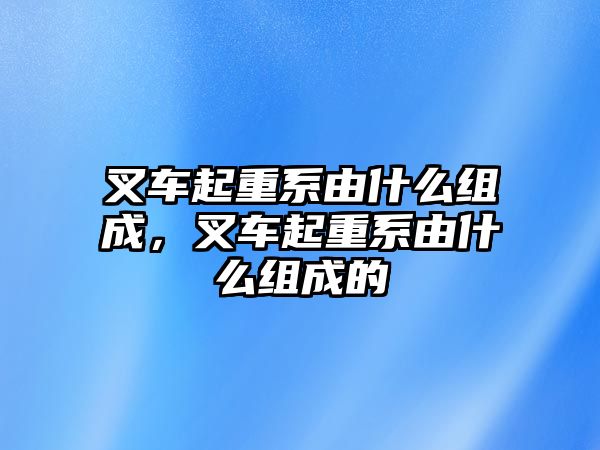 叉车起重系由什么组成，叉车起重系由什么组成的